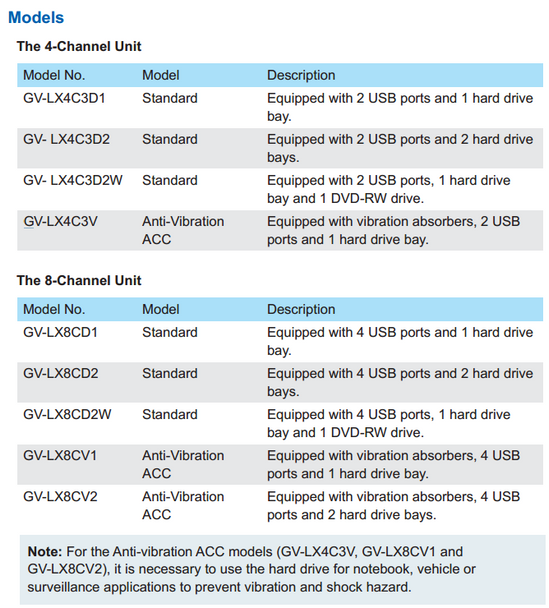 Models

The 4-Channel Unit

| Model No. | Model | Description |
|---|---|---|
| GV-LX4C3D1 | Standard | Equipped with 2 USB ports and 1 hard drive bay. |
| GV- LX4C3D2 | Standard | Equipped with 2 USB ports and 2 hard drive bays. |
| GV- LX4C3D2W | Standard | Equipped with 2 USB ports, 1 hard drive bay and 1 DVD-RW drive. |
| GV-LX4C3V | Anti-Vibration ACC | Equipped with vibration absorbers, 2 USB ports and 1 hard drive bay. |

The 8-Channel Unit

| Model No. | Model | Description |
|---|---|---|
| GV-LX8CD1 | Standard | Equipped with 4 USB ports and 1 hard drive bay. |
| GV-LX8CD2 | Standard | Equipped with 4 USB ports and 2 hard drive bays. |
| GV-LX8CD2W | Standard | Equipped with 4 USB ports, 1 hard drive bay and 1 DVD-RW drive. |
| GV-LX8CV1 | Anti-Vibration ACC | Equipped with vibration absorbers, 4 USB ports and 1 hard drive bay. |
| GV-LX8CV2 | Anti-Vibration ACC | Equipped with vibration absorbers, 4 USB ports and 2 hard drive bays. |

Note: For the Anti-vibration ACC models (GV-LX4C3V, GV-LX8CV1 and GV-LX8CV2), it is necessary to use the hard drive for notebook, vehicle or surveillance applications to prevent vibration and shock hazard.